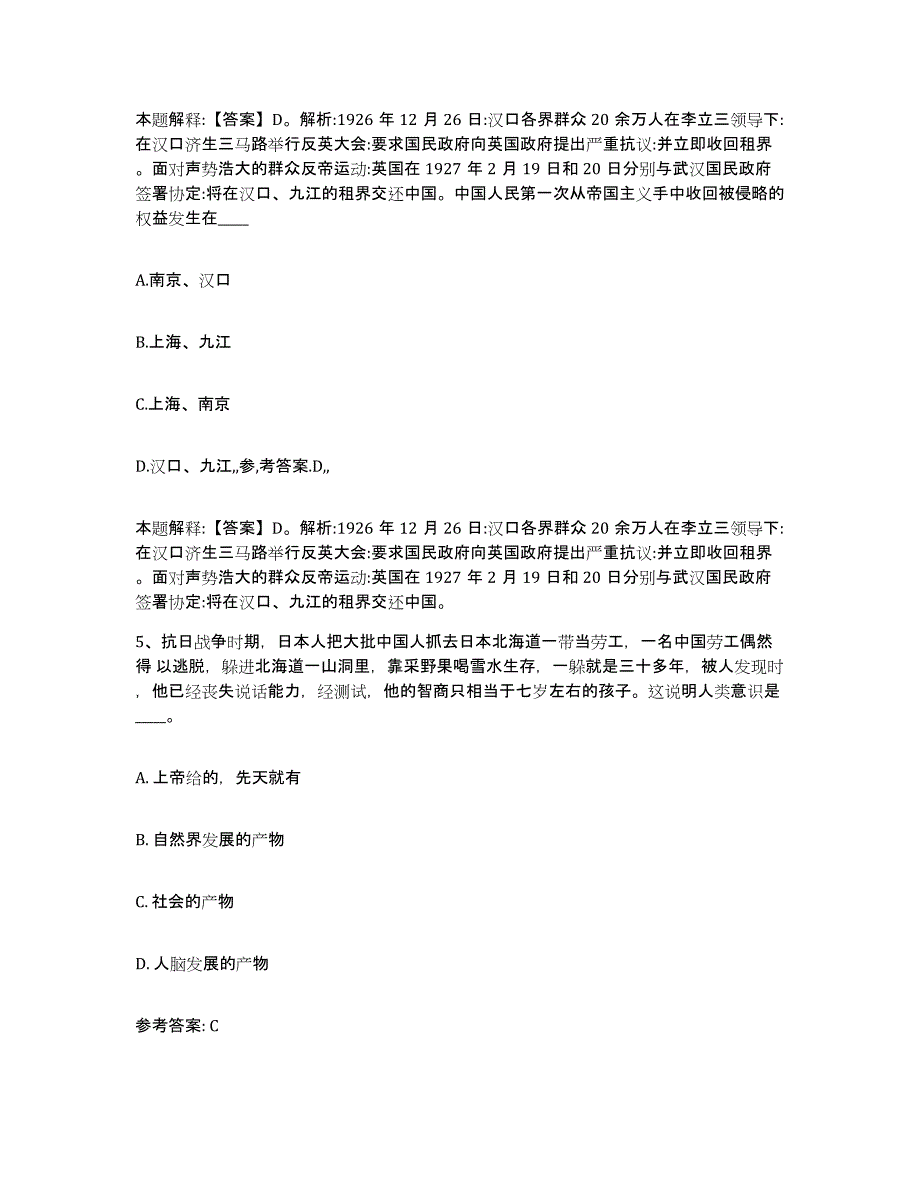 本题解释:【答案】D。解析:1926 年 12 月 26 日:汉口各界群众 20 余万人在李立三领导下:在汉口济生三马路举行反英大会:要求国民政府向英国政府提出严重抗议:并立即收回租界。面对声势浩大的群众反帝运动:英国在 1927 年 2 月 19 日和 20 日分别与武汉国民政府签署协定:将在汉口、九江的租界交还中国。中国人民第一次从帝国主义手中收回被侵略的权益发生在____

A.南京、汉口

B.上海、九江

C.上海、南京

D.汉口、九江,,参,考答案.D,,

本题解释:【答案】D。解析:1926 年 12 月 26 日:汉口各界群众 20 余万人在李立三领导下:在汉口济生三马路举行反英大会:要求国民政府向英国政府提出严重抗议:并立即收回租界。面对声势浩大的群众反帝运动:英国在 1927 年 2 月 19 日和 20 日分别与武汉国民政府签署协定:将在汉口、九江的租界交还中国。

5、抗日战争时期，日本人把大批中国人抓去日本北海道一带当劳工，一名中国劳工偶然得 以逃脱，躲进北海道一山洞里，靠采野果喝雪水生存，一躲就是三十多年，被人发现时，他已经丧失说话能力，经测试，他的智商只相当于七岁左右的孩子。这说明人类意识是____。

A. 上帝给的，先天就有

B. 自然界发展的产物

C. 社会的产物

D. 人脑发展的产物

参考答案: C